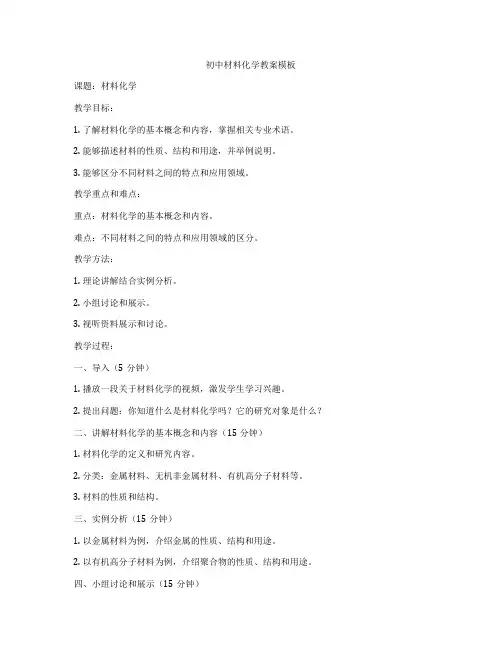 初中材料化学教案模板

课题：材料化学

教学目标：

1. 了解材料化学的基本概念和内容，掌握相关专业术语。

2. 能够描述材料的性质、结构和用途，并举例说明。

3. 能够区分不同材料之间的特点和应用领域。

教学重点和难点：

重点：材料化学的基本概念和内容。

难点：不同材料之间的特点和应用领域的区分。

教学方法：

1. 理论讲解结合实例分析。

2. 小组讨论和展示。

3. 视听资料展示和讨论。

教学过程：

一、导入（5 分钟）

1. 播放一段关于材料化学的视频，激发学生学习兴趣。

2. 提出问题：你知道什么是材料化学吗？它的研究对象是什么？

二、讲解材料化学的基本概念和内容（15 分钟）

1. 材料化学的定义和研究内容。

2. 分类：金属材料、无机非金属材料、有机高分子材料等。

3. 材料的性质和结构。

三、实例分析（15 分钟）

1. 以金属材料为例，介绍金属的性质、结构和用途。

2. 以有机高分子材料为例，介绍聚合物的性质、结构和用途。

四、小组讨论和展示（15 分钟）